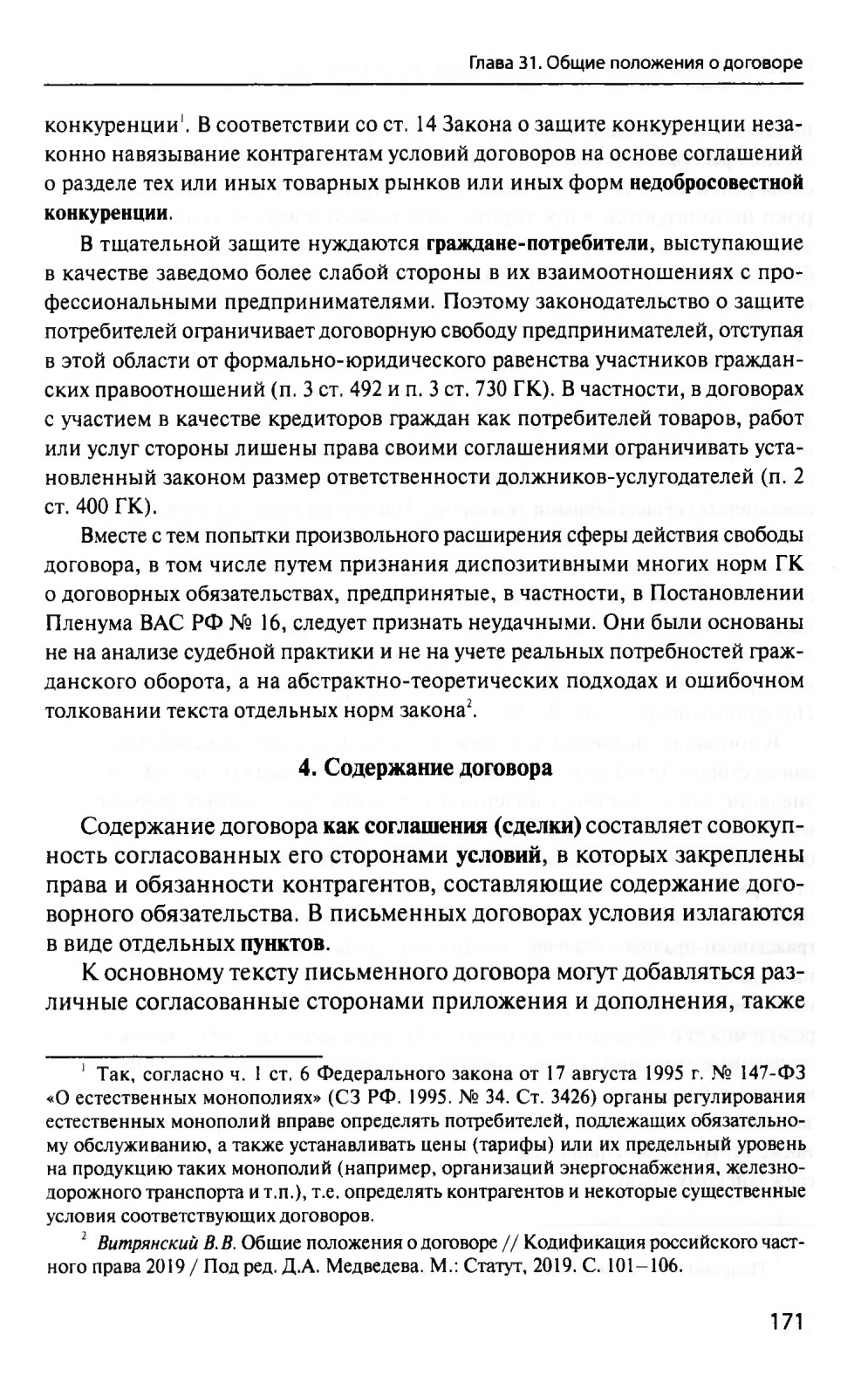 Глава 31. Общие положения о договоре

конкуренции$^1$. В соответствии со ст. 14 Закона о защите конкуренции незаконно навязывание контрагентам условий договоров на основе соглашений о разделе тех или иных товарных рынков или иных форм недобросовестной конкуренции.

В тщательной защите нуждаются граждане-потребители, выступающие в качестве заведомо более слабой стороны в их взаимоотношениях с профессиональными предпринимателями. Поэтому законодательство о защите потребителей ограничивает договорную свободу предпринимателей, отступая в этой области от формально-юридического равенства участников гражданских правоотношений (п. 3 ст. 492 и п. 3 ст. 730 ГК). В частности, в договорах с участием в качестве кредиторов граждан как потребителей товаров, работ или услуг стороны лишены права своими соглашениями ограничивать установленный законом размер ответственности должников-услугодателей (п. 2 ст. 400 ГК).

Вместе с тем попытки произвольного расширения сферы действия свободы договора, в том числе путем признания диспозитивными многих норм ГК о договорных обязательствах, предпринятые, в частности, в Постановлении Пленума ВАС РФ № 16, следует признать неудачными. Они были основаны не на анализе судебной практики и не на учете реальных потребностей гражданского оборота, а на абстрактно-теоретических подходах и ошибочном толковании текста отдельных норм закона$^2$.

4. Содержание договора

Содержание договора как соглашения (сделки) составляет совокупность согласованных его сторонами условий, в которых закреплены права и обязанности контрагентов, составляющие содержание договорного обязательства. В письменных договорах условия излагаются в виде отдельных пунктов.

К основному тексту письменного договора могут добавляться различные согласованные сторонами приложения и дополнения, также

$^1$ Так, согласно ч. 1 ст. 6 Федерального закона от 17 августа 1995 г. № 147-ФЗ «О естественных монополиях» (СЗ РФ. 1995. № 34. Ст. 3426) органы регулирования естественных монополий вправе определять потребителей, подлежащих обязательному обслуживанию, а также устанавливать цены (тарифы) или их предельный уровень на продукцию таких монополий (например, организаций энергоснабжения, железнодорожного транспорта и т.п.), т.е. определять контрагентов и некоторые существенные условия соответствующих договоров.

$^2$ Витрянский В.В. Общие положения о договоре // Кодификация российского частного права 2019 / Под ред. Д.А. Медведева. М.: Статут, 2019. С. 101–106.

171